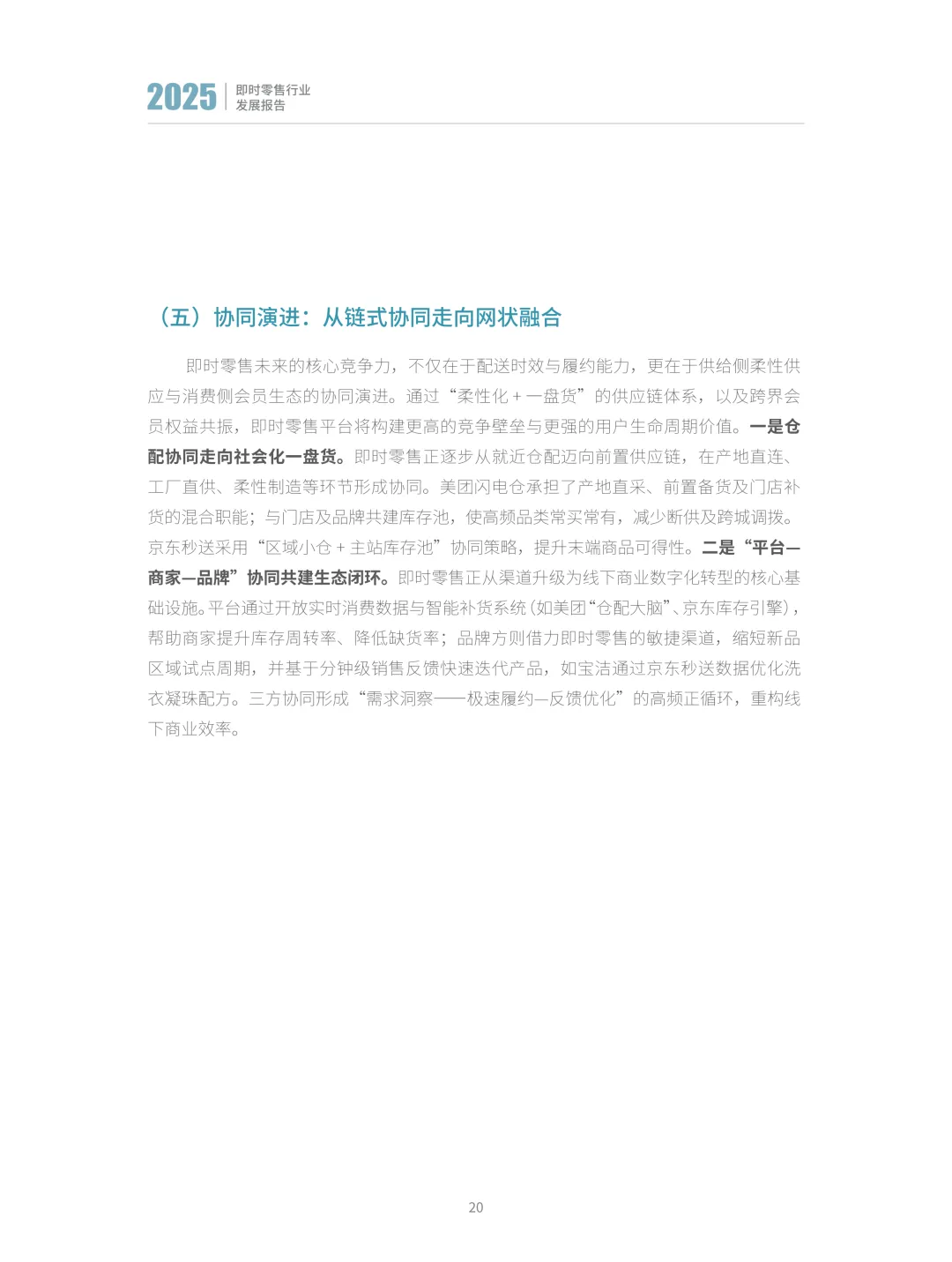 2025
即时零售行业
发展报告

（五）协同演进：从链式协同走向网状融合

即时零售未来的核心竞争力，不仅在于配送时效与履约能力，更在于供给侧柔性供应与消费侧会员生态的协同演进。通过“柔性化＋一盘货”的供应链体系，以及跨界会员权益共振，即时零售平台将构建更高的竞争壁垒与更强的用户生命周期价值。一是仓配协同走向社会化一盘货。即时零售正逐步从就近仓配迈向前置供应链，在产地直连、工厂直供、柔性制造等环节形成协同。美团闪电仓承担了产地直采、前置备货及门店补货的混合职能；与门店及品牌共建库存池，使高频品类常买常有，减少断供及跨城调拨。京东秒送采用“区域小仓＋主站库存池”协同策略，提升末端商品可得性。二是“平台—商家—品牌”协同共建生态闭环。即时零售正从渠道升级为线下商业数字化转型的核心基础设施。平台通过开放实时消费数据与智能补货系统（如美团“仓配大脑”、京东库存引擎），帮助商家提升库存周转率、降低缺货率；品牌方则借力即时零售的敏捷渠道，缩短新品区域试点周期，并基于分钟级销售反馈快速迭代产品，如宝洁通过京东秒送数据优化洗衣凝珠配方。三方协同形成“需求洞察——极速履约—反馈优化”的高频正循环，重构线下商业效率。

20